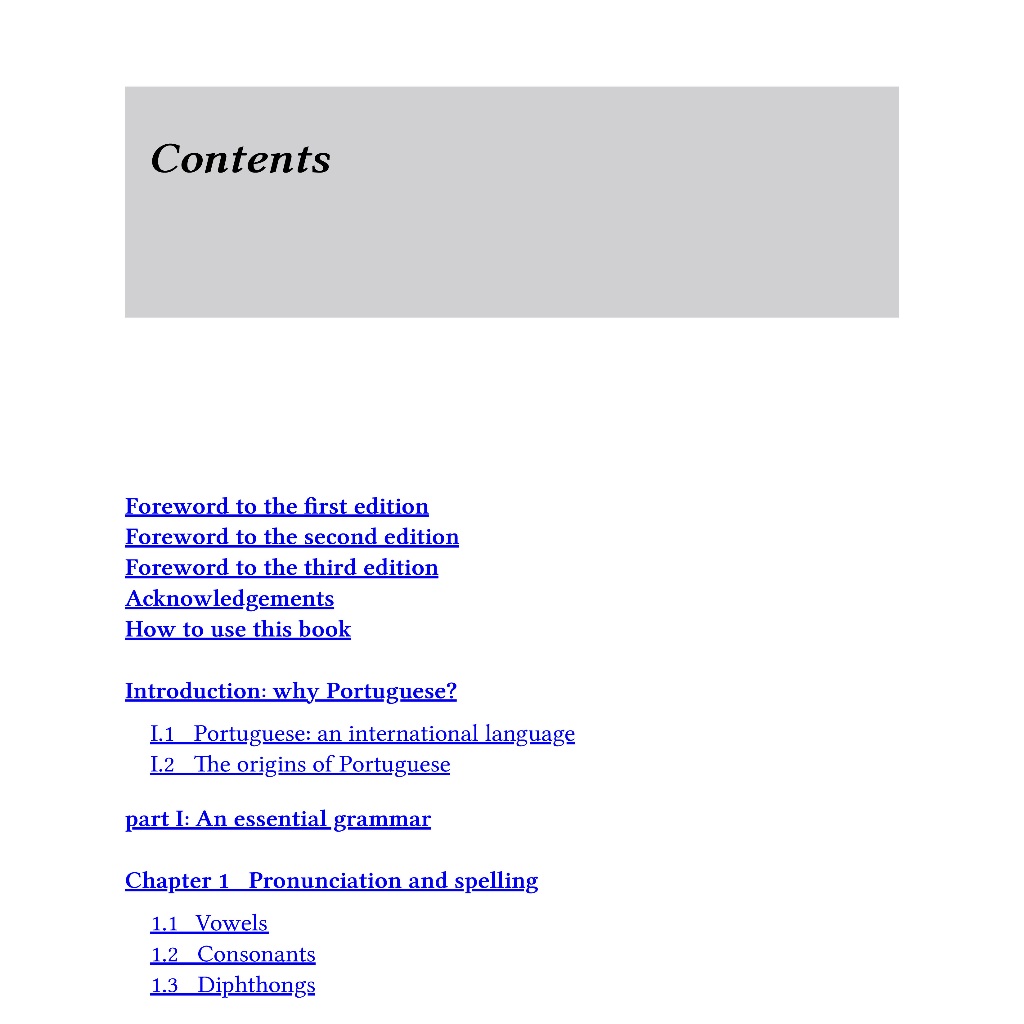 Contents

Foreword to the first edition
Foreword to the second edition
Foreword to the third edition
Acknowledgements
How to use this book

Introduction: why Portuguese?

I.1 Portuguese: an international language
I.2 The origins of Portuguese

part I: An essential grammar

Chapter 1 Pronunciation and spelling

1.1 Vowels
1.2 Consonants
1.3 Diphthongs